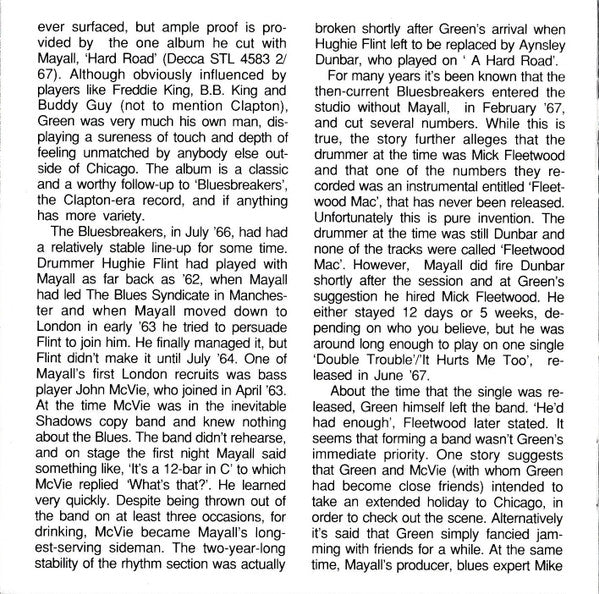 ever surfaced, but ample proof is provided by the one album he cut with Mayall, 'Hard Road' (Decca STL 4583 2/67). Although obviously influenced by players like Freddie King, B.B. King and Buddy Guy (not to mention Clapton), Green was very much his own man, displaying a sureness of touch and depth of feeling unmatched by anybody else outside of Chicago. The album is a classic and a worthy follow-up to 'Bluesbreakers', the Clapton-era record, and if anything has more variety.

The Bluesbreakers, in July '66, had had a relatively stable line-up for some time. Drummer Hughie Flint had played with Mayall as far back as '62, when Mayall had led The Blues Syndicate in Manchester and when Mayall moved down to London in early '63 he tried to persuade Flint to join him. He finally managed it, but Flint didn't make it until July '64. One of Mayall's first London recruits was bass player John McVie, who joined in April '63. At the time McVie was in the inevitable Shadows copy band and knew nothing about the Blues. The band didn't rehearse, and on stage the first night Mayall said something like, 'It's a 12-bar in C' to which McVie replied 'What's that?'. He learned very quickly. Despite being thrown out of the band on at least three occasions, for drinking, McVie became Mayall's longest-serving sideman. The two-year-long stability of the rhythm section was actually broken shortly after Green's arrival when Hughie Flint left to be replaced by Aynsley Dunbar, who played on ' A Hard Road'.

For many years it's been known that the then-current Bluesbreakers entered the studio without Mayall, in February '67, and cut several numbers. While this is true, the story further alleges that the drummer at the time was Mick Fleetwood and that one of the numbers they recorded was an instrumental entitled 'Fleetwood Mac', that has never been released. Unfortunately this is pure invention. The drummer at the time was still Dunbar and none of the tracks were called 'Fleetwood Mac'. However, Mayall did fire Dunbar shortly after the session and at Green's suggestion he hired Mick Fleetwood. He either stayed 12 days or 5 weeks, depending on who you believe, but he was around long enough to play on one single 'Double Trouble'/'It Hurts Me Too', released in June '67.

About the time that the single was released, Green himself left the band. 'He'd had enough', Fleetwood later stated. It seems that forming a band wasn't Green's immediate priority. One story suggests that Green and McVie (with whom Green had become close friends) intended to take an extended holiday to Chicago, in order to check out the scene. Alternatively it's said that Green simply fancied jamming with friends for a while. At the same time, Mayall's producer, blues expert Mike